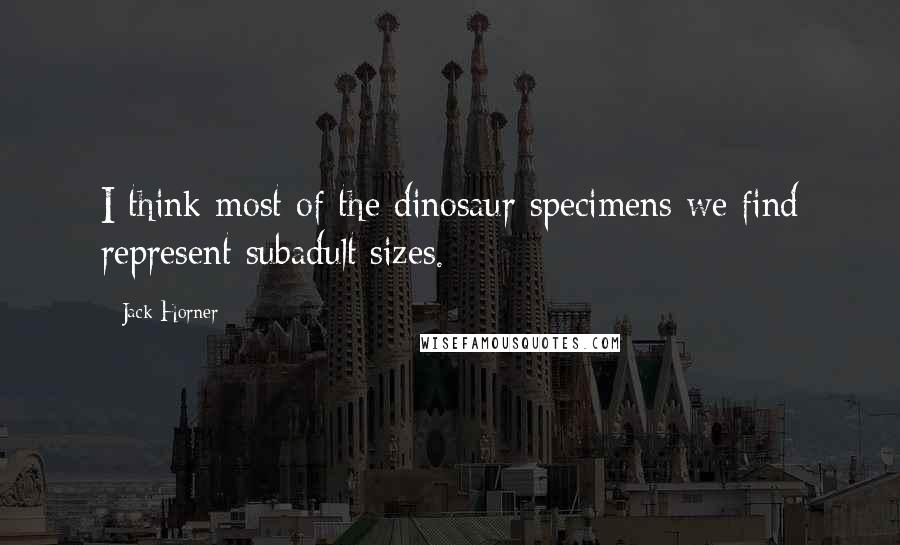 I think most of the dinosaur specimens we find represent subadult sizes.

Jack Horner

WISEFAMOUSQUOTES.COM